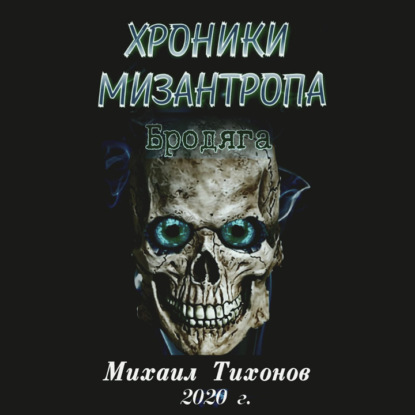 ХРОНИКИ МИЗАНТРОПА

Бродяга

Михаил Тихонов
2020 г.